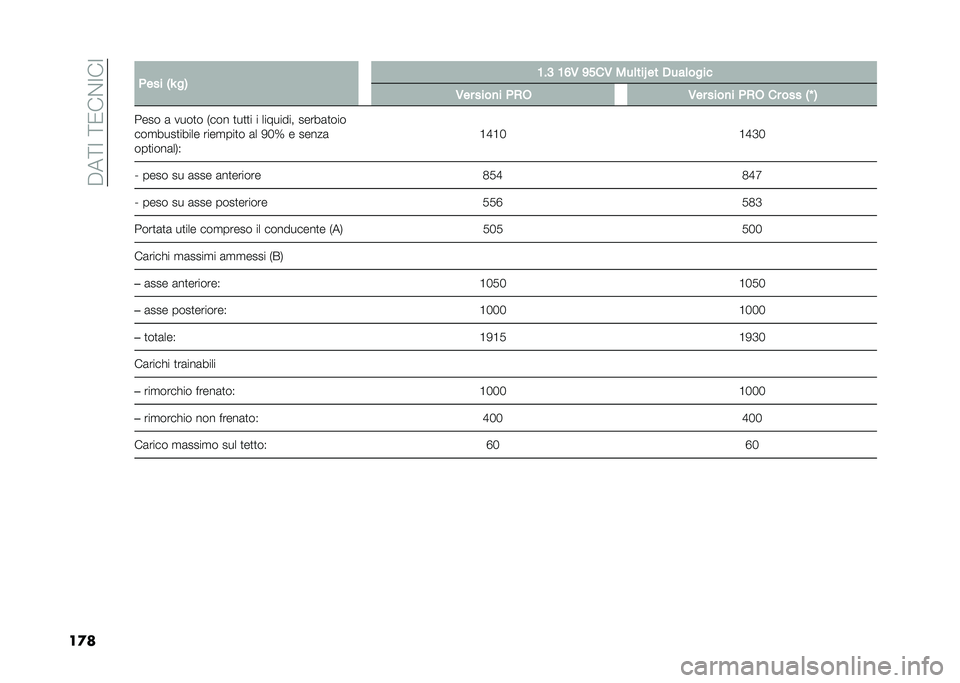 DATI TECNICI

| Pesi (kg) | 1.3 16V 95CV Multijet Dualogic | |
|---|---|---|
| | Versioni PRO | Versioni PRO Cross (*) |
| Peso a vuoto (con tutti i liquidi, serbatoio combustibile riempito al 90% e senza optional): | 1410 | 1430 |
| - peso su asse anteriore | 854 | 847 |
| - peso su asse posteriore | 556 | 583 |
| Portata utile compreso il conducente (A) | 505 | 500 |
| Carichi massimi ammessi (B) | | |
| – asse anteriore: | 1050 | 1050 |
| – asse posteriore: | 1000 | 1000 |
| – totale: | 1915 | 1930 |
| Carichi trainabili | | |
| – rimorchio frenato: | 1000 | 1000 |
| – rimorchio non frenato: | 400 | 400 |
| Carico massimo sul tetto: | 60 | 60 |

178

carmanualsonline.info